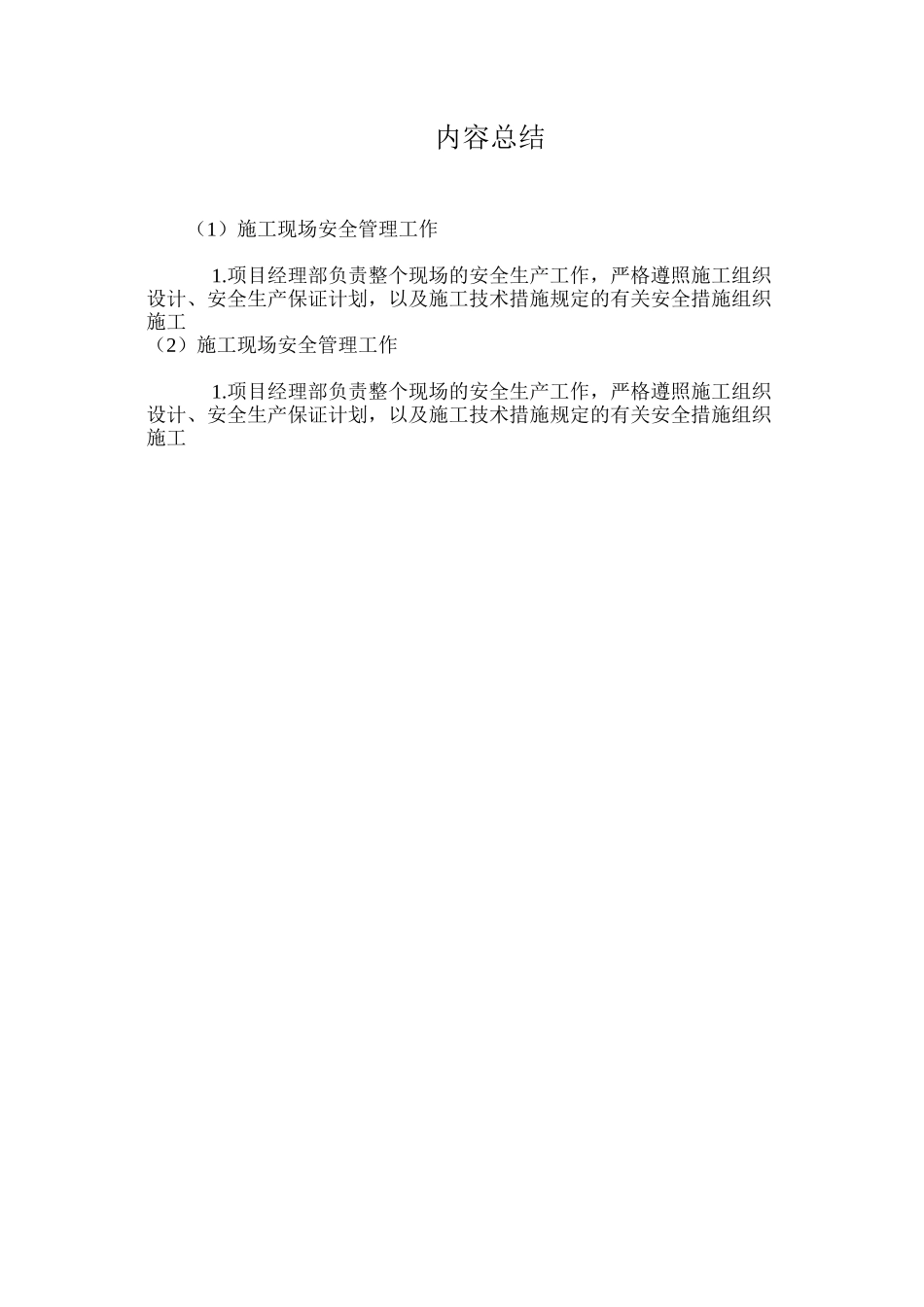 内容总结

（1）施工现场安全管理工作

1.项目经理部负责整个现场的安全生产工作，严格遵照施工组织设计、安全生产保证计划，以及施工技术措施规定的有关安全措施组织施工
（2）施工现场安全管理工作

1.项目经理部负责整个现场的安全生产工作，严格遵照施工组织设计、安全生产保证计划，以及施工技术措施规定的有关安全措施组织施工